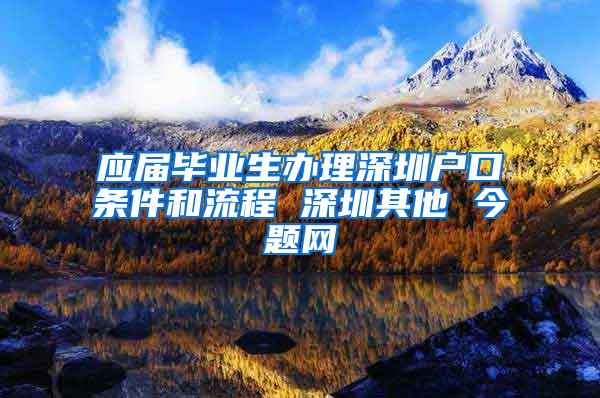 应届毕业生办理深圳户口条件和流程 深圳其他 今题网